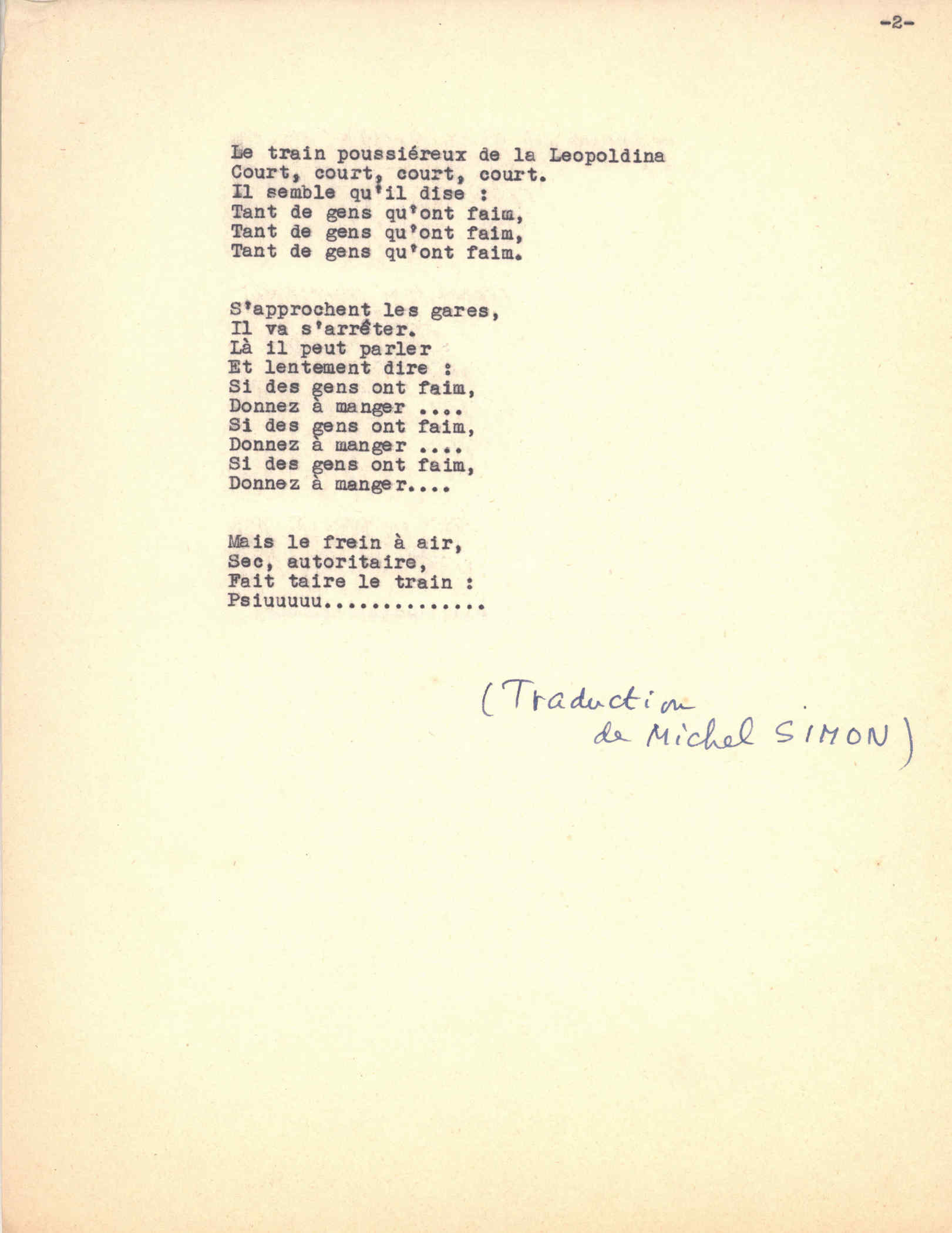 -2-

Le train poussiéreux de la Leopoldina
Court, court, court, court.
Il semble qu'il dise :
Tant de gens qu'ont faim,
Tant de gens qu'ont faim,
Tant de gens qu'ont faim.

S'approchent les gares,
Il va s'arrêter.
Là il peut parler
Et lentement dire :
Si des gens ont faim,
Donnez à manger ....
Si des gens ont faim,
Donnez à manger ....
Si des gens ont faim,
Donnez à manger....

Mais le frein à air,
Sec, autoritaire,
Fait taire le train :
Psiuuuuu..............

(Traduction de Michel SIMON)